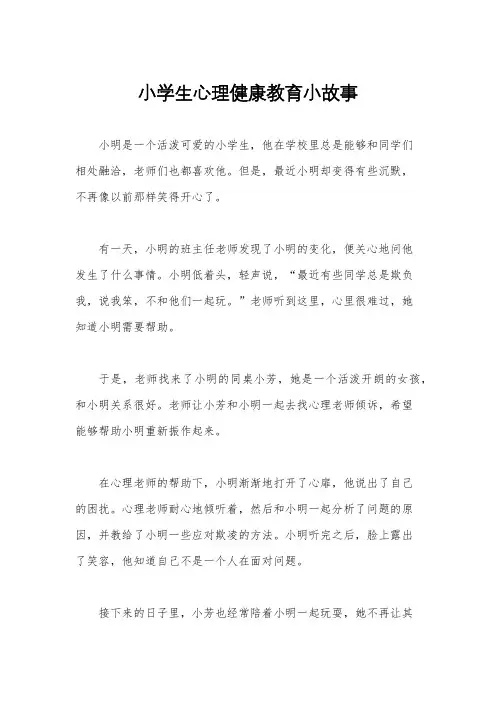 小学生心理健康教育小故事

小明是一个活泼可爱的小学生，他在学校里总是能够和同学们相处融洽，老师们也都喜欢他。但是，最近小明却变得有些沉默，不再像以前那样笑得开心了。

有一天，小明的班主任老师发现了小明的变化，便关心地问他发生了什么事情。小明低着头，轻声说，“最近有些同学总是欺负我，说我笨，不和他们一起玩。”老师听到这里，心里很难过，她知道小明需要帮助。

于是，老师找来了小明的同桌小芳，她是一个活泼开朗的女孩，和小明关系很好。老师让小芳和小明一起去找心理老师倾诉，希望能够帮助小明重新振作起来。

在心理老师的帮助下，小明渐渐地打开了心扉，他说出了自己的困扰。心理老师耐心地倾听着，然后和小明一起分析了问题的原因，并教给了小明一些应对欺凌的方法。小明听完之后，脸上露出了笑容，他知道自己不是一个人在面对问题。

接下来的日子里，小芳也经常陪着小明一起玩耍，她不再让其